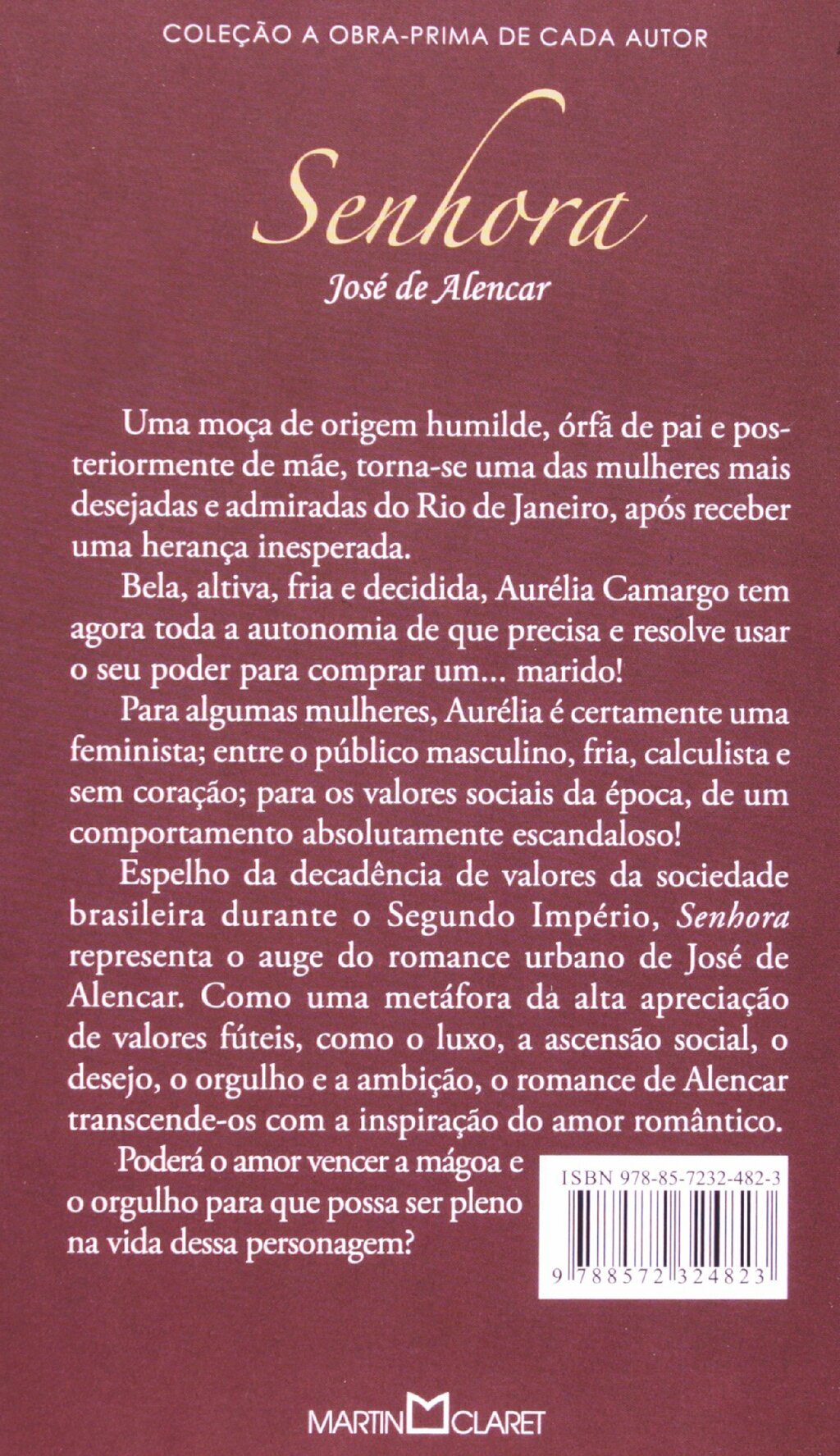 COLEÇÃO A OBRA-PRIMA DE CADA AUTOR

Senhora

José de Alencar

Uma moça de origem humilde, órfã de pai e posteriormente de mãe, torna-se uma das mulheres mais desejadas e admiradas do Rio de Janeiro, após receber uma herança inesperada.

Bela, altiva, fria e decidida, Aurélia Camargo tem agora toda a autonomia de que precisa e resolve usar o seu poder para comprar um... marido!

Para algumas mulheres, Aurélia é certamente uma feminista; entre o público masculino, fria, calculista e sem coração; para os valores sociais da época, de um comportamento absolutamente escandaloso!

Espelho da decadência de valores da sociedade brasileira durante o Segundo Império, Senhora representa o auge do romance urbano de José de Alencar. Como uma metáfora da alta apreciação de valores fúteis, como o luxo, a ascensão social, o desejo, o orgulho e a ambição, o romance de Alencar transcende-os com a inspiração do amor romântico.

Poderá o amor vencer a mágoa e o orgulho para que possa ser pleno na vida dessa personagem?

ISBN 978-85-7232-482-3

9 788572 324823

MARTIN CLARET